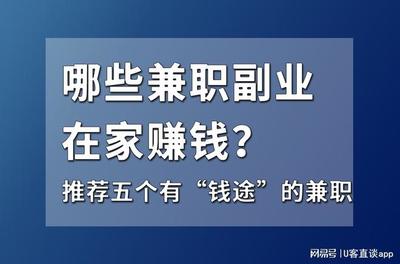 哪些兼职副业
在家赚钱？
推荐五个有“钱途”的兼职

网易号 | U客直谈app